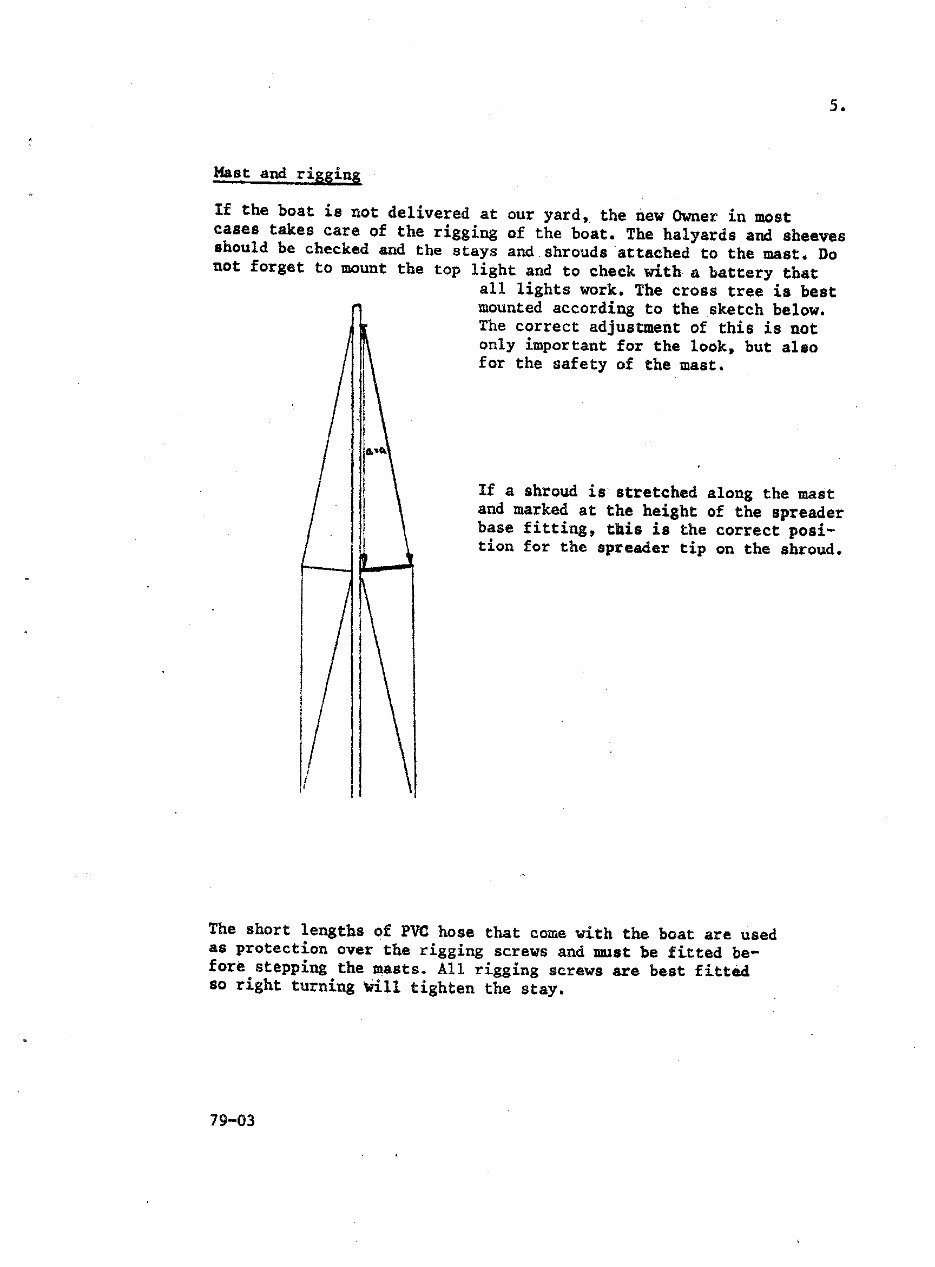 5.

Mast and rigging

If the boat is not delivered at our yard, the new Owner in most cases takes care of the rigging of the boat. The halyards and sheeves should be checked and the stays and shrouds attached to the mast. Do not forget to mount the top light and to check with a battery that all lights work. The cross tree is best mounted according to the sketch below. The correct adjustment of this is not only important for the look, but also for the safety of the mast.

a=a

If a shroud is stretched along the mast and marked at the height of the spreader base fitting, this is the correct position for the spreader tip on the shroud.

The short lengths of PVC hose that come with the boat are used as protection over the rigging screws and must be fitted before stepping the masts. All rigging screws are best fitted so right turning will tighten the stay.

79-03